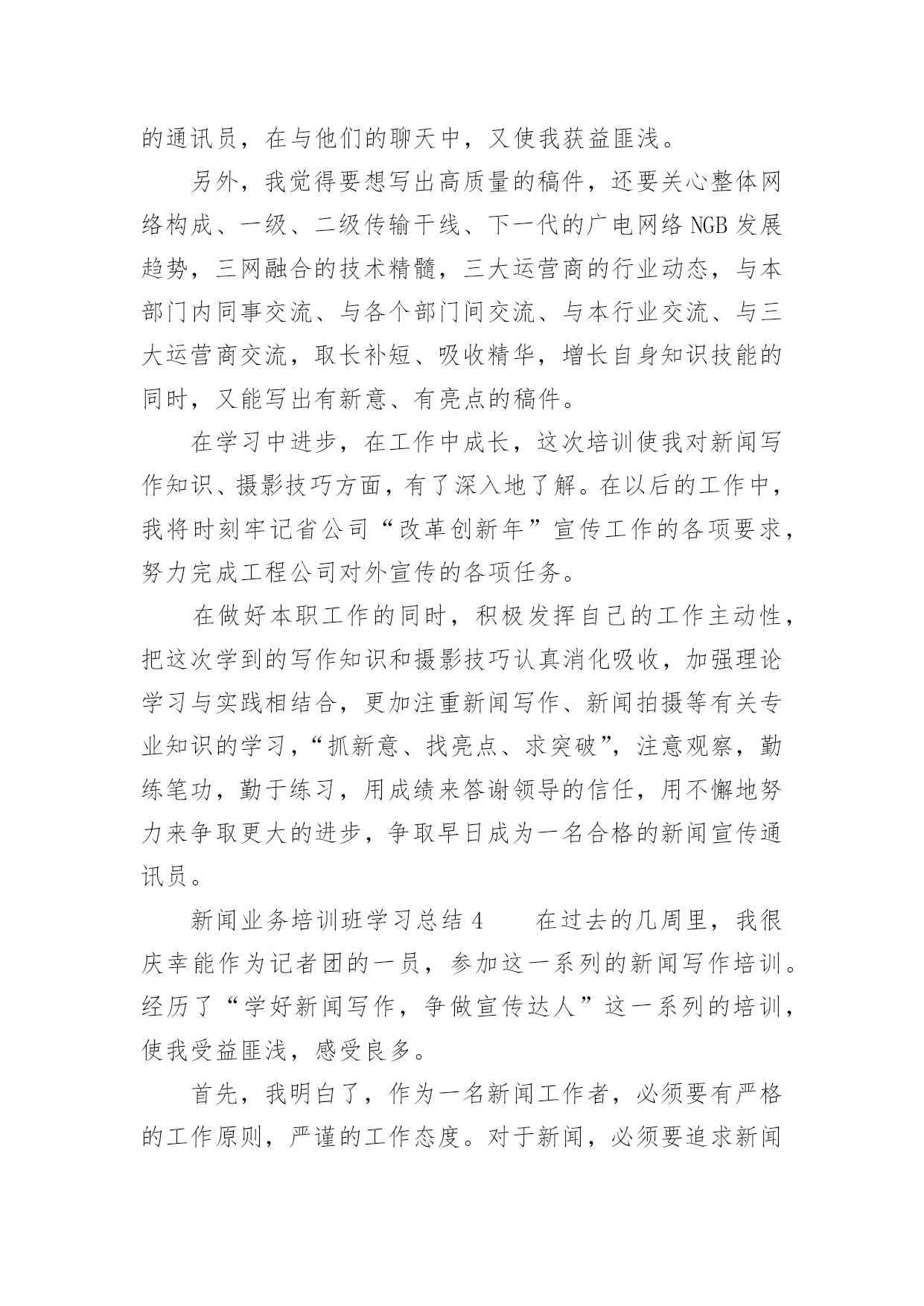 的通讯员，在与他们的聊天中，又使我获益匪浅。

另外，我觉得要想写出高质量的稿件，还要关心整体网络构成、一级、二级传输干线、下一代的广电网络 NGB 发展趋势，三网融合的技术精髓，三大运营商的行业动态，与本部门内同事交流、与各个部门间交流、与本行业交流、与三大运营商交流，取长补短、吸收精华，增长自身知识技能的同时，又能写出有新意、有亮点的稿件。

在学习中进步，在工作中成长，这次培训使我对新闻写作知识、摄影技巧方面，有了深入地了解。在以后的工作中，我将时刻牢记省公司“改革创新年”宣传工作的各项要求，努力完成工程公司对外宣传的各项任务。

在做好本职工作的同时，积极发挥自己的工作主动性，把这次学到的写作知识和摄影技巧认真消化吸收，加强理论学习与实践相结合，更加注重新闻写作、新闻拍摄等有关专业知识的学习，“抓新意、找亮点、求突破”，注意观察，勤练笔功，勤于练习，用成绩来答谢领导的信任，用不懈地努力来争取更大的进步，争取早日成为一名合格的新闻宣传通讯员。

新闻业务培训班学习总结 4　　在过去的几周里，我很庆幸能作为记者团的一员，参加这一系列的新闻写作培训。经历了“学好新闻写作，争做宣传达人”这一系列的培训，使我受益匪浅，感受良多。

首先，我明白了，作为一名新闻工作者，必须要有严格的工作原则，严谨的工作态度。对于新闻，必须要追求新闻